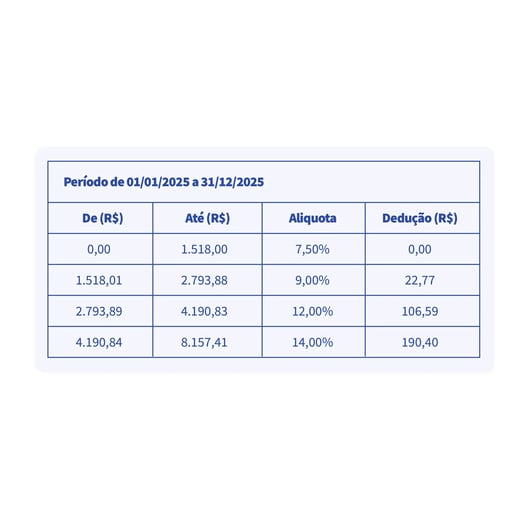 Período de 01/01/2025 a 31/12/2025

| De (R$) | Até (R$) | Aliquota | Dedução (R$) |
|---|---|---|---|
| 0,00 | 1.518,00 | 7,50% | 0,00 |
| 1.518,01 | 2.793,88 | 9,00% | 22,77 |
| 2.793,89 | 4.190,83 | 12,00% | 106,59 |
| 4.190,84 | 8.157,41 | 14,00% | 190,40 |